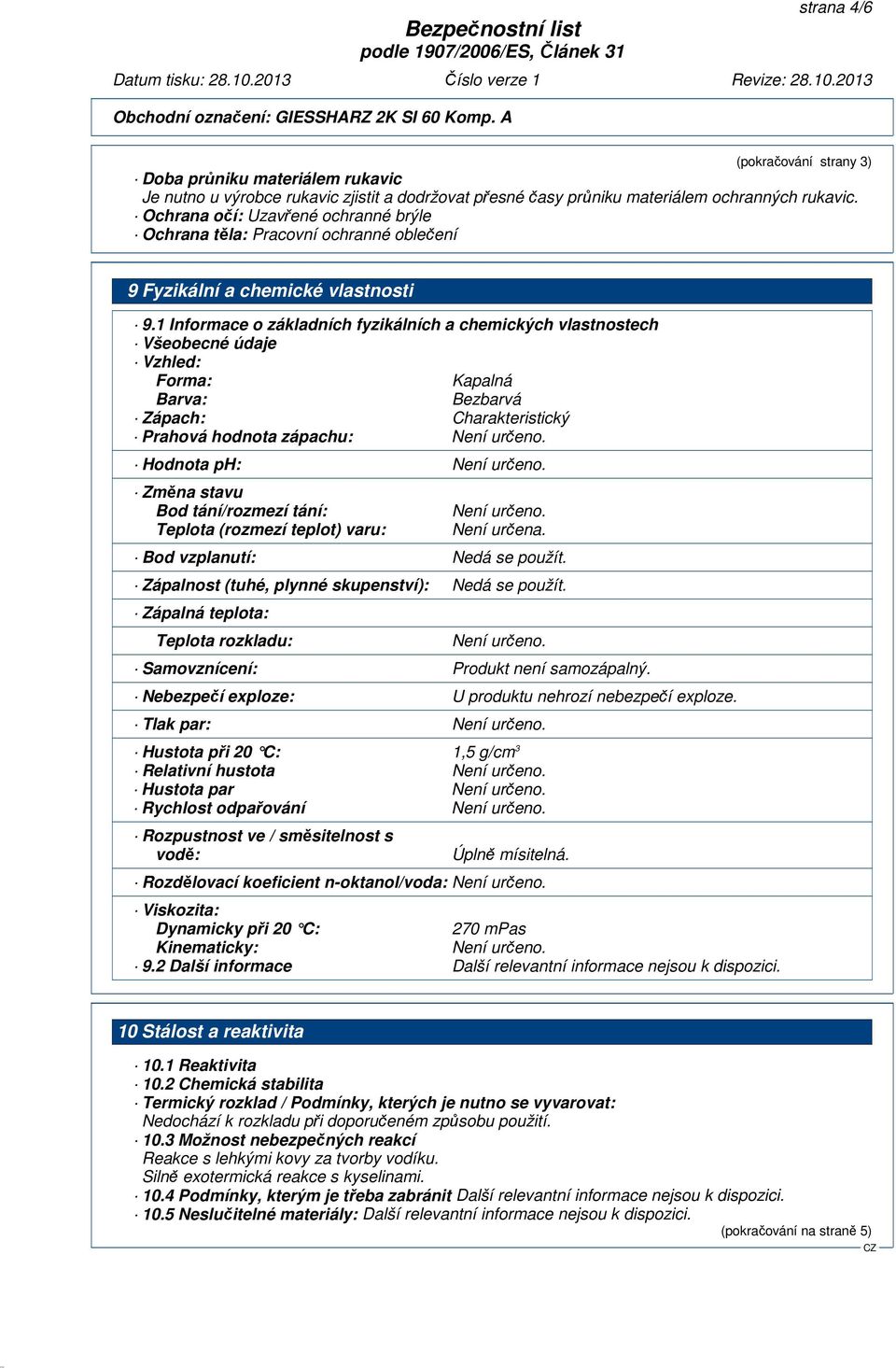 strana 4/6

Bezpečnostní list
podle 1907/2006/ES, Článek 31

Datum tisku: 28.10.2013 Číslo verze 1 Revize: 28.10.2013

Obchodní označení: GIESSHARZ 2K SI 60 Komp. A

(pokračování strany 3)

· Doba průniku materiálem rukavic
Je nutno u výrobce rukavic zjistit a dodržovat přesné časy průniku materiálem ochranných rukavic.
· Ochrana očí: Uzavřené ochranné brýle
· Ochrana těla: Pracovní ochranné oblečení

9 Fyzikální a chemické vlastnosti

· 9.1 Informace o základních fyzikálních a chemických vlastnostech
· Všeobecné údaje
· Vzhled:
Forma: Kapalná
Barva: Bezbarvá
· Zápach: Charakteristický
· Prahová hodnota zápachu: Není určeno.

· Hodnota pH: Není určeno.

· Změna stavu
Bod tání/rozmezí tání: Není určeno.
Teplota (rozmezí teplot) varu: Není určena.

· Bod vzplanutí: Nedá se použít.

· Zápalnost (tuhé, plynné skupenství): Nedá se použít.

· Zápalná teplota:

Teplota rozkladu: Není určeno.

· Samovznícení: Produkt není samozápalný.

· Nebezpečí exploze: U produktu nehrozí nebezpečí exploze.

· Tlak par: Není určeno.

· Hustota při 20 °C: 1,5 g/cm$^3$
· Relativní hustota Není určeno.
· Hustota par Není určeno.
· Rychlost odpařování Není určeno.

· Rozpustnost ve / směsitelnost s vodě: Úplně mísitelná.

· Rozdělovací koeficient n-oktanol/voda: Není určeno.

· Viskozita:
Dynamicky při 20 °C: 270 mPas
Kinematicky: Není určeno.
· 9.2 Další informace Další relevantní informace nejsou k dispozici.

10 Stálost a reaktivita

· 10.1 Reaktivita
· 10.2 Chemická stabilita
· Termický rozklad / Podmínky, kterých je nutno se vyvarovat:
Nedochází k rozkladu při doporučeném způsobu použití.
· 10.3 Možnost nebezpečných reakcí
Reakce s lehkými kovy za tvorby vodíku.
Silně exotermická reakce s kyselinami.
· 10.4 Podmínky, kterým je třeba zabránit Další relevantní informace nejsou k dispozici.
· 10.5 Neslučitelné materiály: Další relevantní informace nejsou k dispozici.

(pokračování na straně 5)
CZ